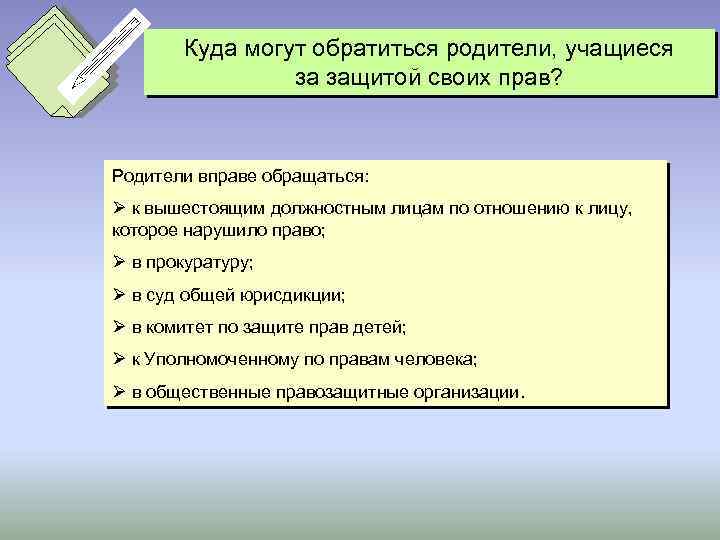 Куда могут обратиться родители, учащиеся за защитой своих прав?

Родители вправе обращаться:

➢ к вышестоящим должностным лицам по отношению к лицу, которое нарушило право;

➢ в прокуратуру;

➢ в суд общей юрисдикции;

➢ в комитет по защите прав детей;

➢ к Уполномоченному по правам человека;

➢ в общественные правозащитные организации.